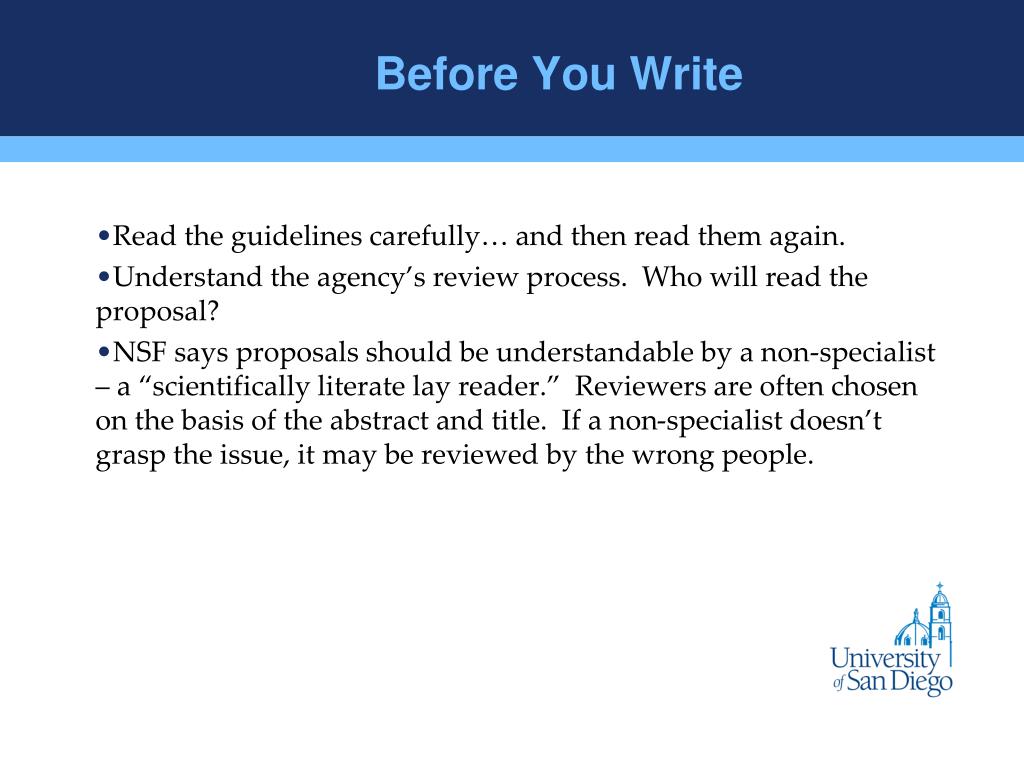 Before You Write

•Read the guidelines carefully… and then read them again.

•Understand the agency’s review process. Who will read the proposal?

•NSF says proposals should be understandable by a non-specialist – a “scientifically literate lay reader.” Reviewers are often chosen on the basis of the abstract and title. If a non-specialist doesn’t grasp the issue, it may be reviewed by the wrong people.

University of San Diego